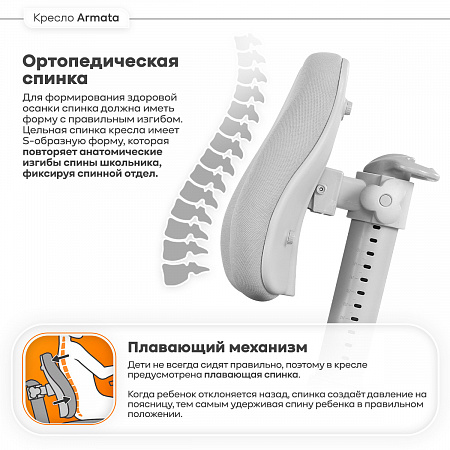 Кресло Armata

Ортопедическая спинка

Для формирования здоровой осанки спинка должна иметь форму с правильным изгибом. Цельная спинка кресла имеет S-образную форму, которая повторяет анатомические изгибы спины школьника, фиксируя спинной отдел.

Плавающий механизм

Дети не всегда сидят правильно, поэтому в кресле предусмотрена плавающая спинка.

Когда ребенок отклоняется назад, спинка создаёт давление на поясницу, тем самым удерживая спину ребенка в правильном положении.